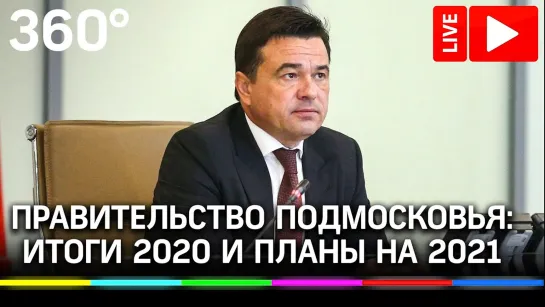 360°

LIVE

ПРАВИТЕЛЬСТВО ПОДМОСКОВЬЯ: ИТОГИ 2020 И ПЛАНЫ НА 2021